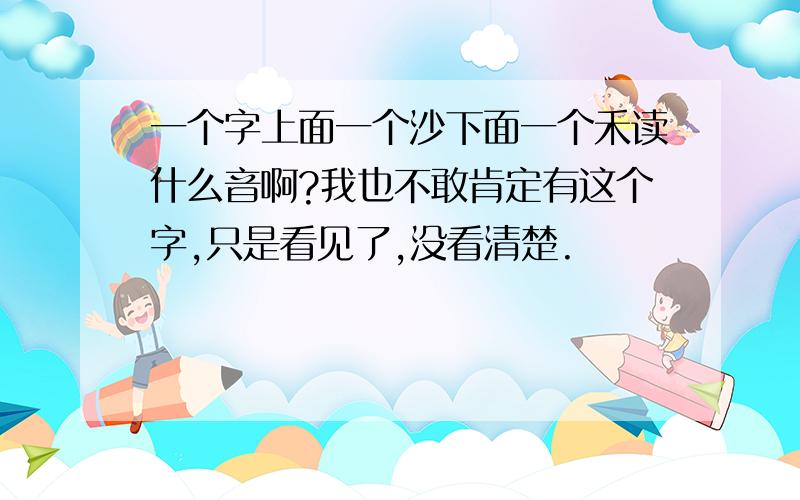 一个字上面一个沙下面一个禾读什么音啊?我也不敢肯定有这个字,只是看见了,没看清楚.